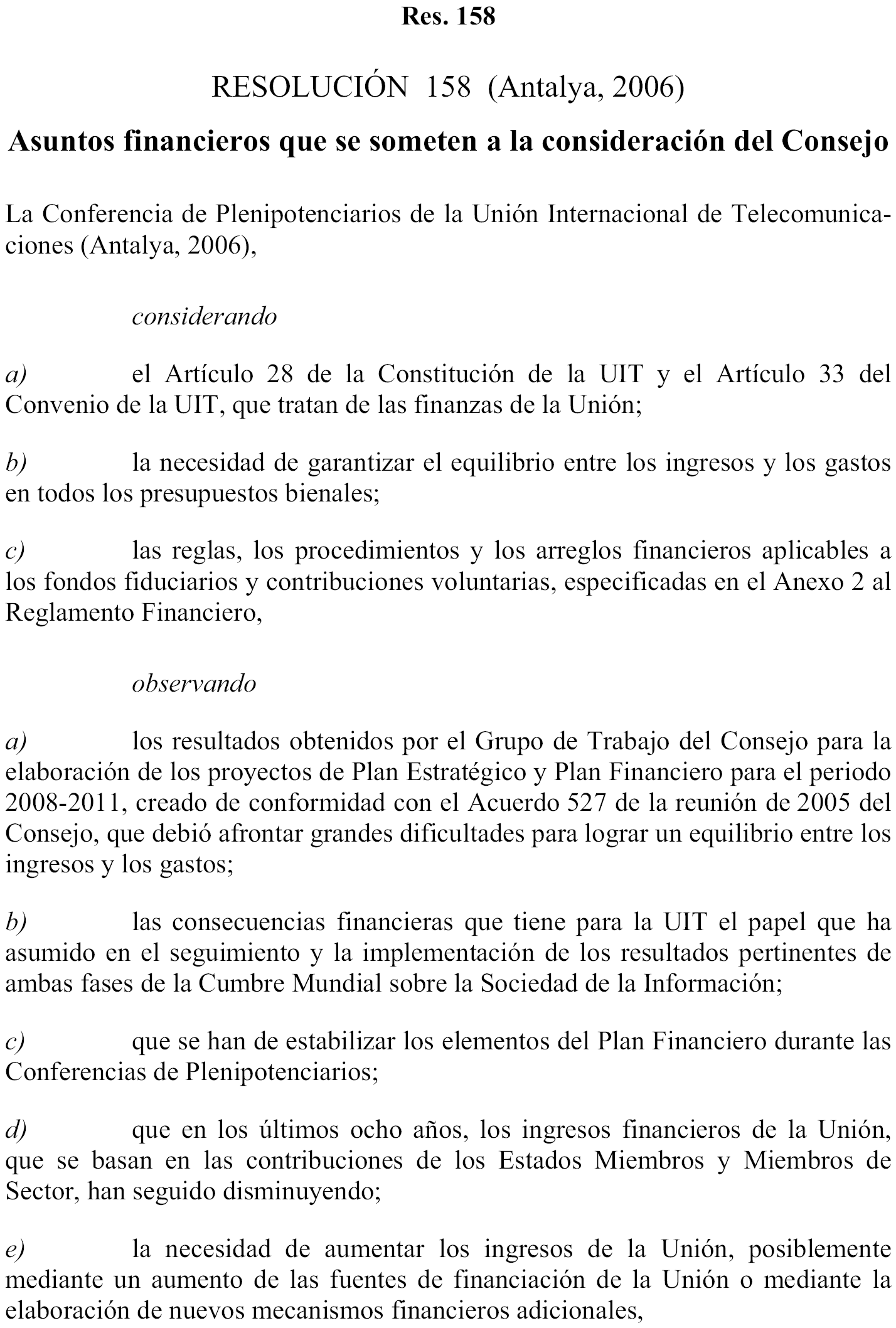 Res. 158

RESOLUCIÓN 158 (Antalya, 2006)

Asuntos financieros que se someten a la consideración del Consejo

La Conferencia de Plenipotenciarios de la Unión Internacional de Telecomunicaciones (Antalya, 2006),

considerando

a) el Artículo 28 de la Constitución de la UIT y el Artículo 33 del Convenio de la UIT, que tratan de las finanzas de la Unión;

b) la necesidad de garantizar el equilibrio entre los ingresos y los gastos en todos los presupuestos bienales;

c) las reglas, los procedimientos y los arreglos financieros aplicables a los fondos fiduciarios y contribuciones voluntarias, especificadas en el Anexo 2 al Reglamento Financiero,

observando

a) los resultados obtenidos por el Grupo de Trabajo del Consejo para la elaboración de los proyectos de Plan Estratégico y Plan Financiero para el periodo 2008-2011, creado de conformidad con el Acuerdo 527 de la reunión de 2005 del Consejo, que debió afrontar grandes dificultades para lograr un equilibrio entre los ingresos y los gastos;

b) las consecuencias financieras que tiene para la UIT el papel que ha asumido en el seguimiento y la implementación de los resultados pertinentes de ambas fases de la Cumbre Mundial sobre la Sociedad de la Información;

c) que se han de estabilizar los elementos del Plan Financiero durante las Conferencias de Plenipotenciarios;

d) que en los últimos ocho años, los ingresos financieros de la Unión, que se basan en las contribuciones de los Estados Miembros y Miembros de Sector, han seguido disminuyendo;

e) la necesidad de aumentar los ingresos de la Unión, posiblemente mediante un aumento de las fuentes de financiación de la Unión o mediante la elaboración de nuevos mecanismos financieros adicionales,